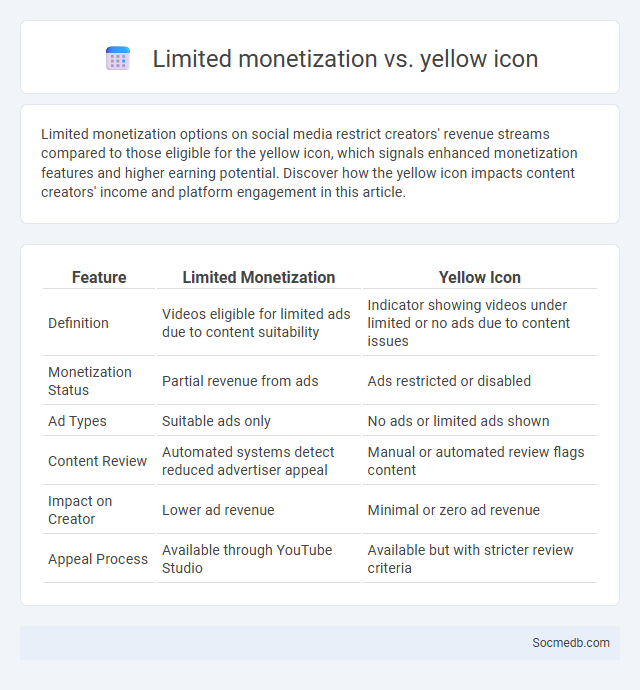 Limited monetization vs. yellow icon

Limited monetization options on social media restrict creators' revenue streams compared to those eligible for the yellow icon, which signals enhanced monetization features and higher earning potential. Discover how the yellow icon impacts content creators' income and platform engagement in this article.

| Feature | Limited Monetization | Yellow Icon |
|---|---|---|
| Definition | Videos eligible for limited ads due to content suitability | Indicator showing videos under limited or no ads due to content issues |
| Monetization Status | Partial revenue from ads | Ads restricted or disabled |
| Ad Types | Suitable ads only | No ads or limited ads shown |
| Content Review | Automated systems detect reduced advertiser appeal | Manual or automated review flags content |
| Impact on Creator | Lower ad revenue | Minimal or zero ad revenue |
| Appeal Process | Available through YouTube Studio | Available but with stricter review criteria |

Socmedb.com